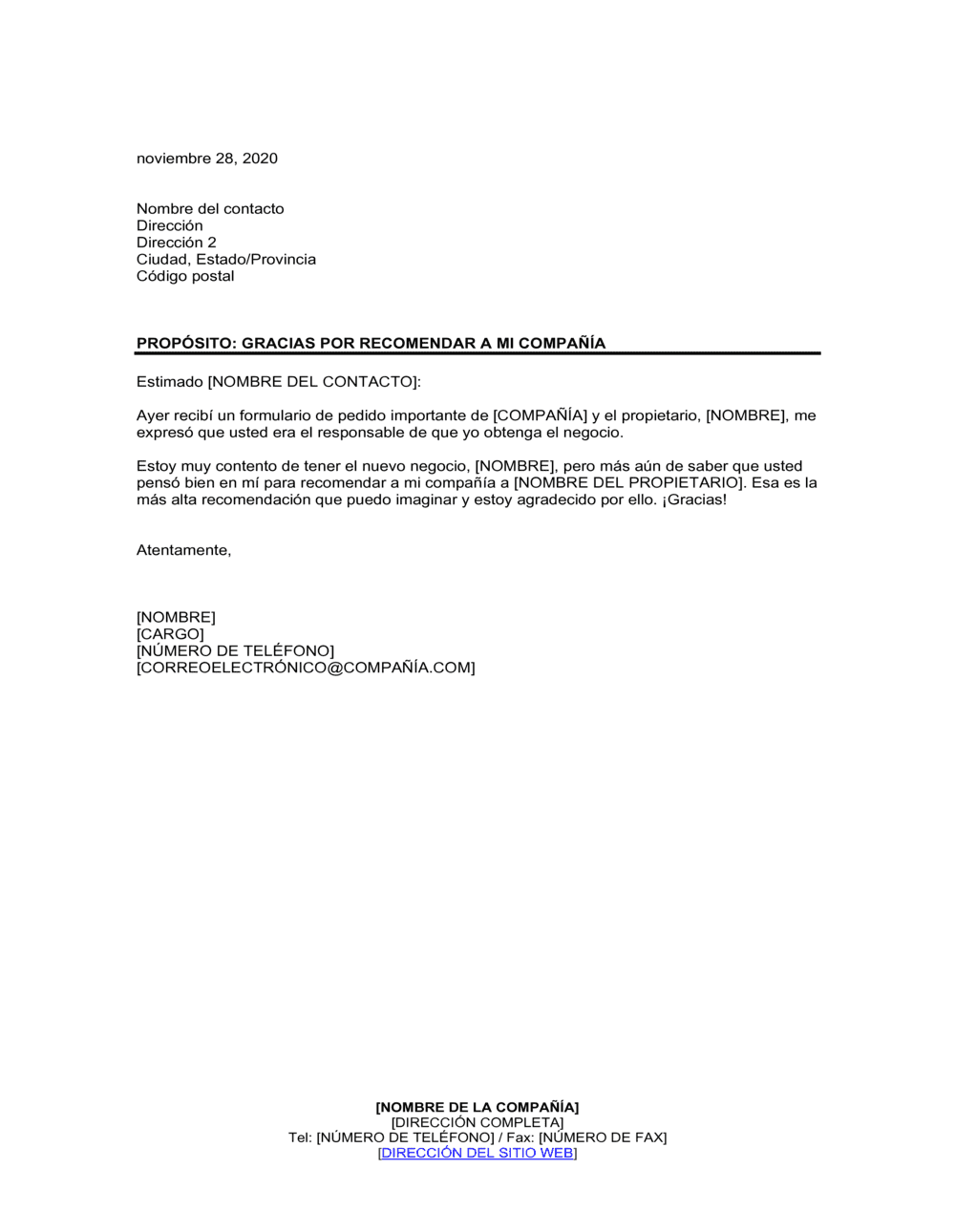 noviembre 28, 2020

Nombre del contacto
Dirección
Dirección 2
Ciudad, Estado/Provincia
Código postal

PROPÓSITO: GRACIAS POR RECOMENDAR A MI COMPAÑÍA

Estimado [NOMBRE DEL CONTACTO]:

Ayer recibí un formulario de pedido importante de [COMPAÑÍA] y el propietario, [NOMBRE], me expresó que usted era el responsable de que yo obtenga el negocio.

Estoy muy contento de tener el nuevo negocio, [NOMBRE], pero más aún de saber que usted pensó bien en mí para recomendar a mi compañía a [NOMBRE DEL PROPIETARIO]. Esa es la más alta recomendación que puedo imaginar y estoy agradecido por ello. ¡Gracias!

Atentamente,

[NOMBRE]
[CARGO]
[NÚMERO DE TELÉFONO]
[CORREOELECTRÓNICO@COMPAÑÍA.COM]

[NOMBRE DE LA COMPAÑÍA]
[DIRECCIÓN COMPLETA]
Tel: [NÚMERO DE TELÉFONO] / Fax: [NÚMERO DE FAX]
[DIRECCIÓN DEL SITIO WEB]